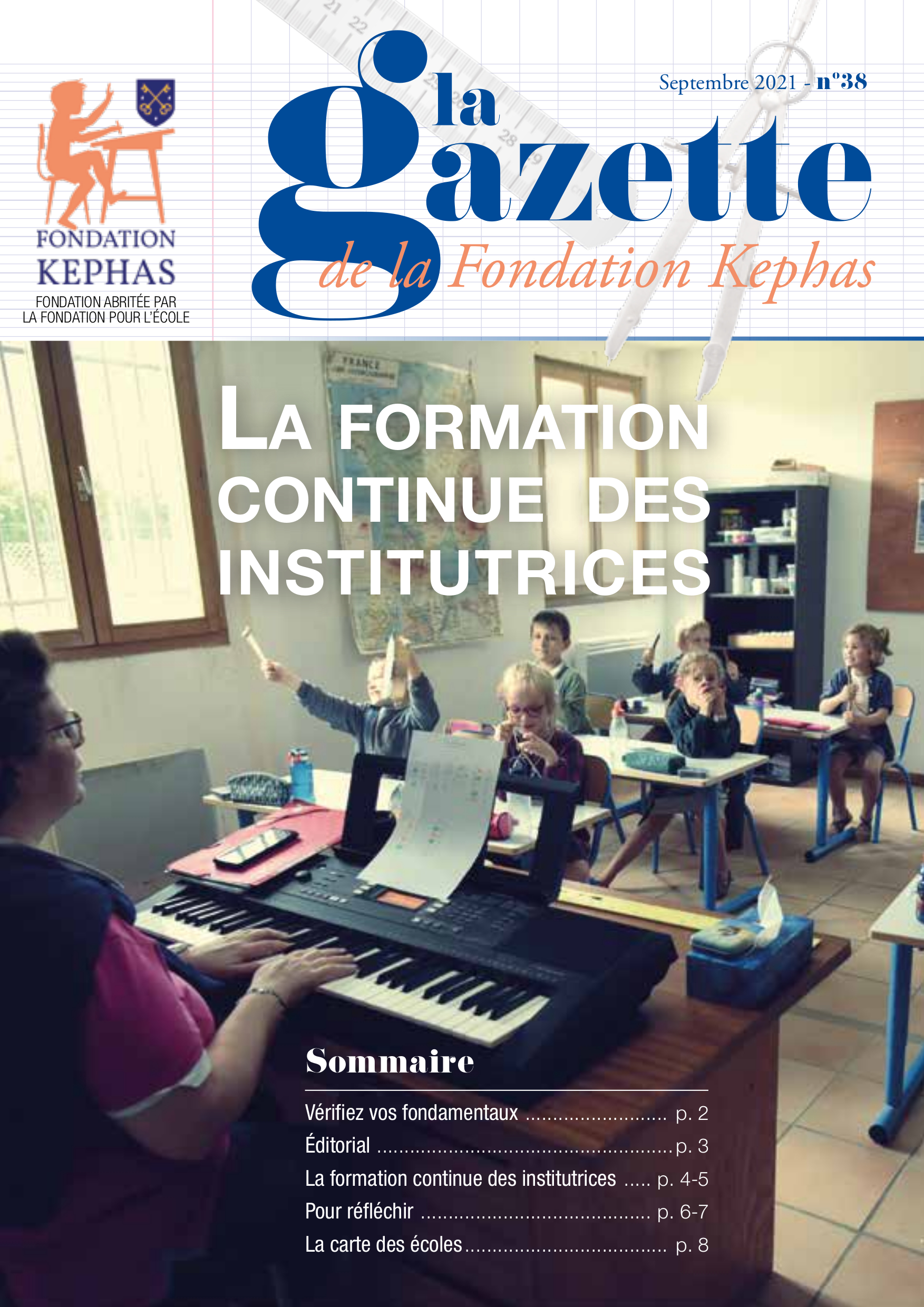 FONDATION
KEPHAS
FONDATION ABRITÉE PAR
LA FONDATION POUR L'ÉCOLE

Septembre 2021 - n°38

la gazette
de la Fondation Kephas

LA FORMATION CONTINUE DES INSTITUTRICES

Sommaire

Vérifiez vos fondamentaux p. 2
Éditorial p. 3
La formation continue des institutrices p. 4-5
Pour réfléchir p. 6-7
La carte des écoles p. 8